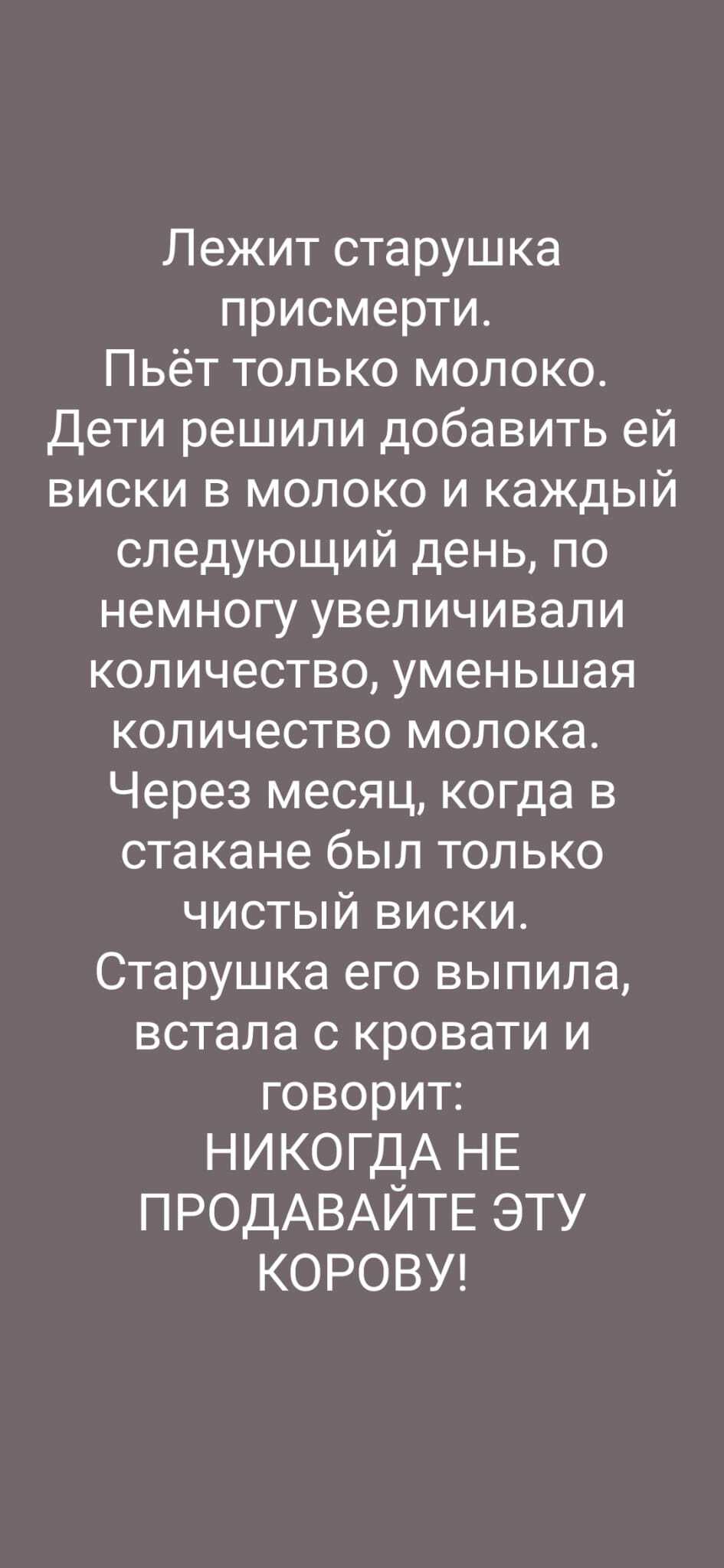 Лежит старушка присмерти.
Пьёт только молоко.
Дети решили добавить ей виски в молоко и каждый следующий день, по немногу увеличивали количество, уменьшая количество молока.
Через месяц, когда в стакане был только чистый виски.
Старушка его выпила, встала с кровати и говорит:
НИКОГДА НЕ ПРОДАВАЙТЕ ЭТУ КОРОВУ!